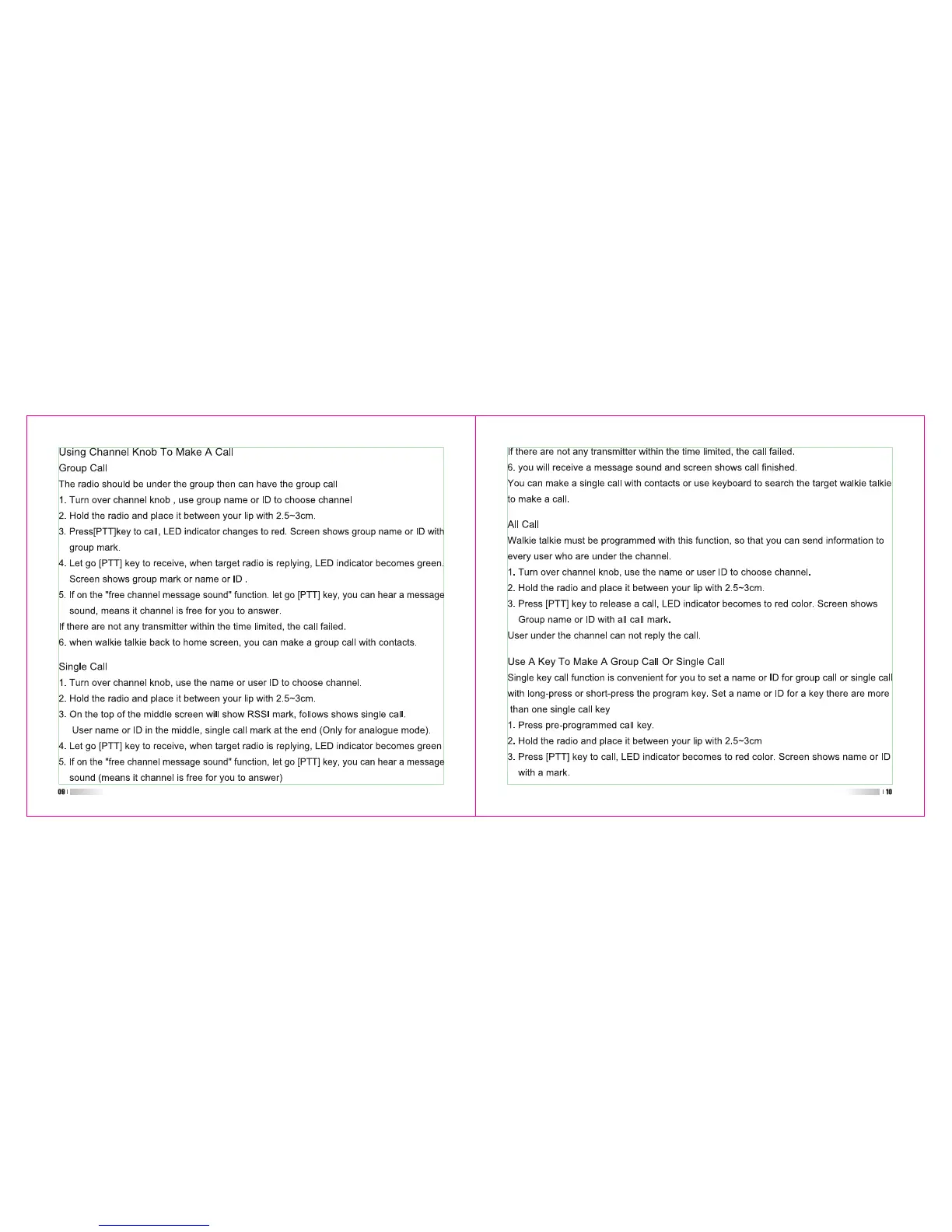 Using Channel Knob To Make A Call
Group Call
The radio should be under the group then can have the group call
1. Turn over channel knob , use group name or ID to choose channel
2. Hold the radio and place it between your lip with 2.5~3cm.
3. Press[PTT]key to call, LED indicator changes to red. Screen shows group name or ID with group mark.
4. Let go [PTT] key to receive, when target radio is replying, LED indicator becomes green. Screen shows group mark or name or ID .
5. If on the "free channel message sound" function. let go [PTT] key, you can hear a message sound, means it channel is free for you to answer.
If there are not any transmitter within the time limited, the call failed.
6. when walkie talkie back to home screen, you can make a group call with contacts.

Single Call
1. Turn over channel knob, use the name or user ID to choose channel.
2. Hold the radio and place it between your lip with 2.5~3cm.
3. On the top of the middle screen will show RSSI mark, follows shows single call. User name or ID in the middle, single call mark at the end (Only for analogue mode).
4. Let go [PTT] key to receive, when target radio is replying, LED indicator becomes green
5. If on the "free channel message sound" function, let go [PTT] key, you can hear a message sound (means it channel is free for you to answer)

09

If there are not any transmitter within the time limited, the call failed.
6. you will receive a message sound and screen shows call finished.
You can make a single call with contacts or use keyboard to search the target walkie talkie to make a call.

All Call
Walkie talkie must be programmed with this function, so that you can send information to every user who are under the channel.
1. Turn over channel knob, use the name or user ID to choose channel.
2. Hold the radio and place it between your lip with 2.5~3cm.
3. Press [PTT] key to release a call, LED indicator becomes to red color. Screen shows Group name or ID with all call mark.
User under the channel can not reply the call.

Use A Key To Make A Group Call Or Single Call
Single key call function is convenient for you to set a name or ID for group call or single call with long-press or short-press the program key. Set a name or ID for a key there are more than one single call key
1. Press pre-programmed call key.
2. Hold the radio and place it between your lip with 2.5~3cm
3. Press [PTT] key to call, LED indicator becomes to red color. Screen shows name or ID with a mark.

10